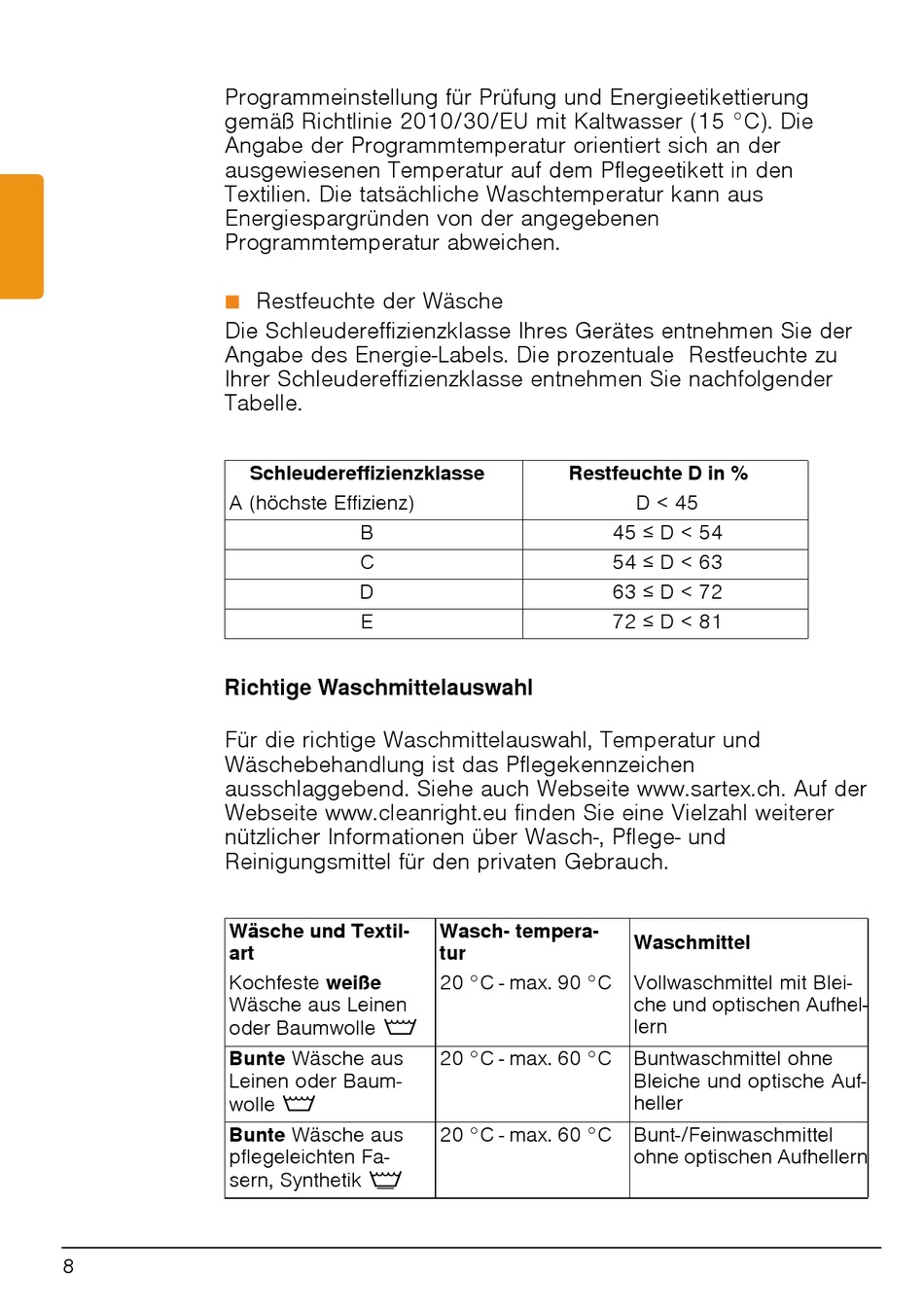 Programmeinstellung für Prüfung und Energieetikettierung gemäß Richtlinie 2010/30/EU mit Kaltwasser (15 °C). Die Angabe der Programmtemperatur orientiert sich an der ausgewiesenen Temperatur auf dem Pflegeetikett in den Textilien. Die tatsächliche Waschtemperatur kann aus Energiespargründen von der angegebenen Programmtemperatur abweichen.

Restfeuchte der Wäsche

Die Schleudereffizienzklasse Ihres Gerätes entnehmen Sie der Angabe des Energie-Labels. Die prozentuale Restfeuchte zu Ihrer Schleudereffizienzklasse entnehmen Sie nachfolgender Tabelle.

| Schleudereffizienzklasse | Restfeuchte D in % |
|---|---|
| A (höchste Effizienz) | D < 45 |
| B | 45 ≤ D < 54 |
| C | 54 ≤ D < 63 |
| D | 63 ≤ D < 72 |
| E | 72 ≤ D < 81 |

Richtige Waschmittelauswahl

Für die richtige Waschmittelauswahl, Temperatur und Wäschebehandlung ist das Pflegekennzeichen ausschlaggebend. Siehe auch Webseite www.sartex.ch. Auf der Webseite www.cleanright.eu finden Sie eine Vielzahl weiterer nützlicher Informationen über Wasch-, Pflege- und Reinigungsmittel für den privaten Gebrauch.

| Wäsche und Textilart | Wasch- temperatur | Waschmittel |
|---|---|---|
| Kochfeste weiße Wäsche aus Leinen oder Baumwolle | 20 °C - max. 90 °C | Vollwaschmittel mit Bleiche und optischen Aufhellern |
| Bunte Wäsche aus Leinen oder Baumwolle | 20 °C - max. 60 °C | Buntwaschmittel ohne Bleiche und optische Aufheller |
| Bunte Wäsche aus pflegeleichten Fasern, Synthetik | 20 °C - max. 60 °C | Bunt-/Feinwaschmittel ohne optischen Aufhellern |

8